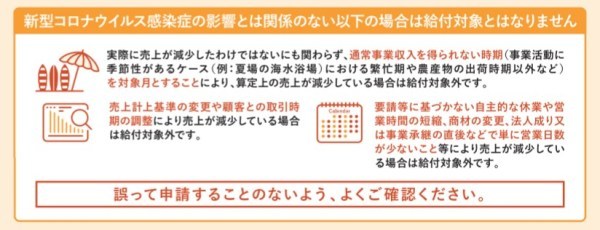 新型コロナウイルス感染症の影響とは関係のない以下の場合は給付対象とはなりません

実際に売上が減少したわけではないにも関わらず、通常事業収入を得られない時期（事業活動に季節性があるケース（例：夏場の海水浴場）における繁忙期や農産物の出荷時期以外など）を対象月とすることにより、算定上の売上が減少している場合は給付対象外です。

売上計上基準の変更や顧客との取引時期の調整により売上が減少している場合は給付対象外です。

Calendar

要請等に基づかない自主的な休業や営業時間の短縮、商材の変更、法人成り又は事業承継の直後などで単に営業日数が少ないこと等により売上が減少している場合は給付対象外です。

誤って申請することのないよう、よくご確認ください。